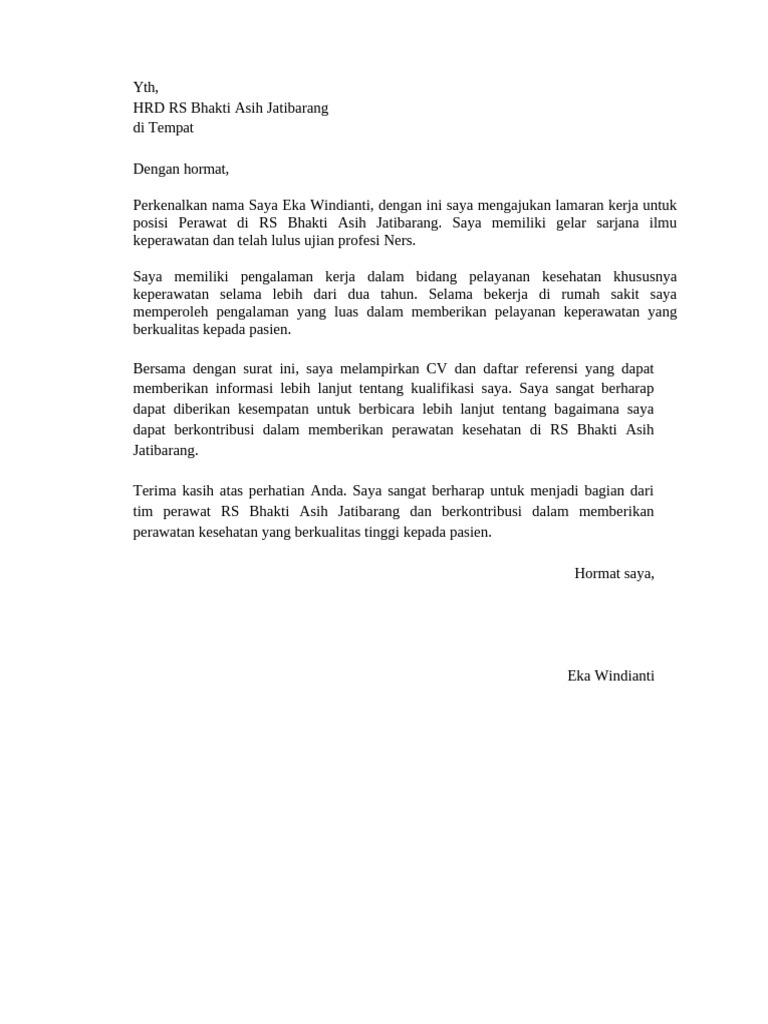 Yth,
HRD RS Bhakti Asih Jatibarang
di Tempat

Dengan hormat,

Perkenalkan nama Saya Eka Windianti, dengan ini saya mengajukan lamaran kerja untuk posisi Perawat di RS Bhakti Asih Jatibarang. Saya memiliki gelar sarjana ilmu keperawatan dan telah lulus ujian profesi Ners.

Saya memiliki pengalaman kerja dalam bidang pelayanan kesehatan khususnya keperawatan selama lebih dari dua tahun. Selama bekerja di rumah sakit saya memperoleh pengalaman yang luas dalam memberikan pelayanan keperawatan yang berkualitas kepada pasien.

Bersama dengan surat ini, saya melampirkan CV dan daftar referensi yang dapat memberikan informasi lebih lanjut tentang kualifikasi saya. Saya sangat berharap dapat diberikan kesempatan untuk berbicara lebih lanjut tentang bagaimana saya dapat berkontribusi dalam memberikan perawatan kesehatan di RS Bhakti Asih Jatibarang.

Terima kasih atas perhatian Anda. Saya sangat berharap untuk menjadi bagian dari tim perawat RS Bhakti Asih Jatibarang dan berkontribusi dalam memberikan perawatan kesehatan yang berkualitas tinggi kepada pasien.

Hormat saya,

Eka Windianti